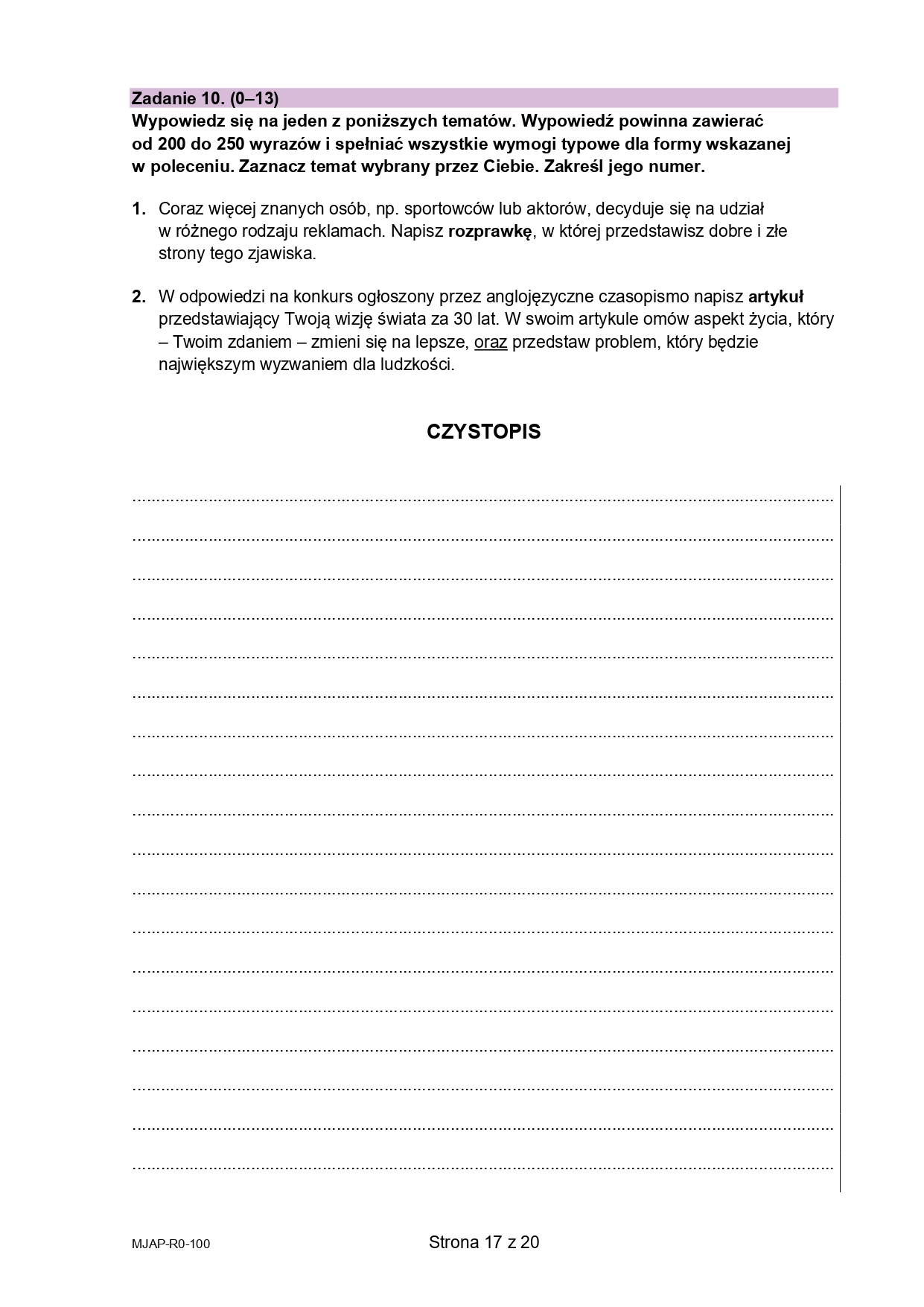 Zadanie 10. (0–13)
Wypowiedz się na jeden z poniższych tematów. Wypowiedź powinna zawierać od 200 do 250 wyrazów i spełniać wszystkie wymogi typowe dla formy wskazanej w poleceniu. Zaznacz temat wybrany przez Ciebie. Zakreśl jego numer.

1. Coraz więcej znanych osób, np. sportowców lub aktorów, decyduje się na udział w różnego rodzaju reklamach. Napisz rozprawkę, w której przedstawisz dobre i złe strony tego zjawiska.

2. W odpowiedzi na konkurs ogłoszony przez anglojęzyczne czasopismo napisz artykuł przedstawiający Twoją wizję świata za 30 lat. W swoim artykule omów aspekt życia, który – Twoim zdaniem – zmieni się na lepsze, oraz przedstaw problem, który będzie największym wyzwaniem dla ludzkości.

CZYSTOPIS

MJAP-R0-100

Strona 17 z 20